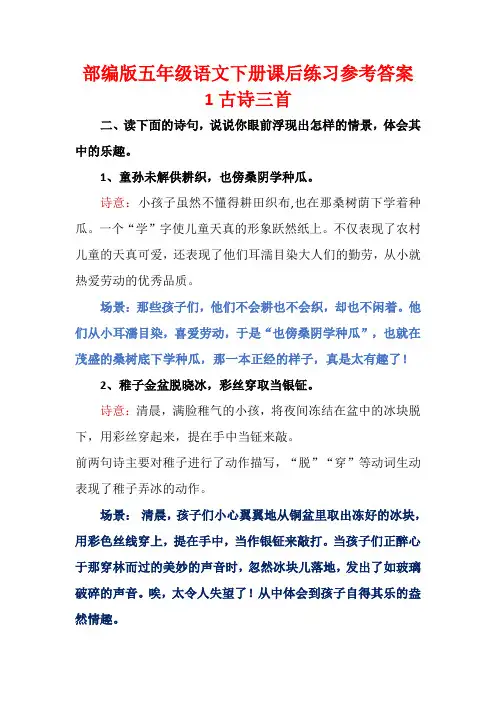 部编版五年级语文下册课后练习参考答案

1 古诗三首

二、读下面的诗句，说说你眼前浮现出怎样的情景，体会其中的乐趣。

1、童孙未解供耕织，也傍桑阴学种瓜。

诗意：小孩子虽然不懂得耕田织布,也在那桑树荫下学着种瓜。一个“学”字使儿童天真的形象跃然纸上。不仅表现了农村儿童的天真可爱，还表现了他们耳濡目染大人们的勤劳，从小就热爱劳动的优秀品质。

场景：那些孩子们，他们不会耕也不会织，却也不闲着。他们从小耳濡目染，喜爱劳动，于是“也傍桑阴学种瓜”，也就在茂盛的桑树底下学种瓜，那一本正经的样子，真是太有趣了！

2、稚子金盆脱晓冰，彩丝穿取当银钲。

诗意：清晨，满脸稚气的小孩，将夜间冻结在盆中的冰块脱下，用彩丝穿起来，提在手中当钲来敲。

前两句诗主要对稚子进行了动作描写，“脱”“穿”等动词生动表现了稚子弄冰的动作。

场景：清晨，孩子们小心翼翼地从铜盆里取出冻好的冰块，用彩色丝线穿上，提在手中，当作银钲来敲打。当孩子们正醉心于那穿林而过的美妙的声音时，忽然冰块儿落地，发出了如玻璃破碎的声音。唉，太令人失望了！从中体会到孩子自得其乐的盎然情趣。